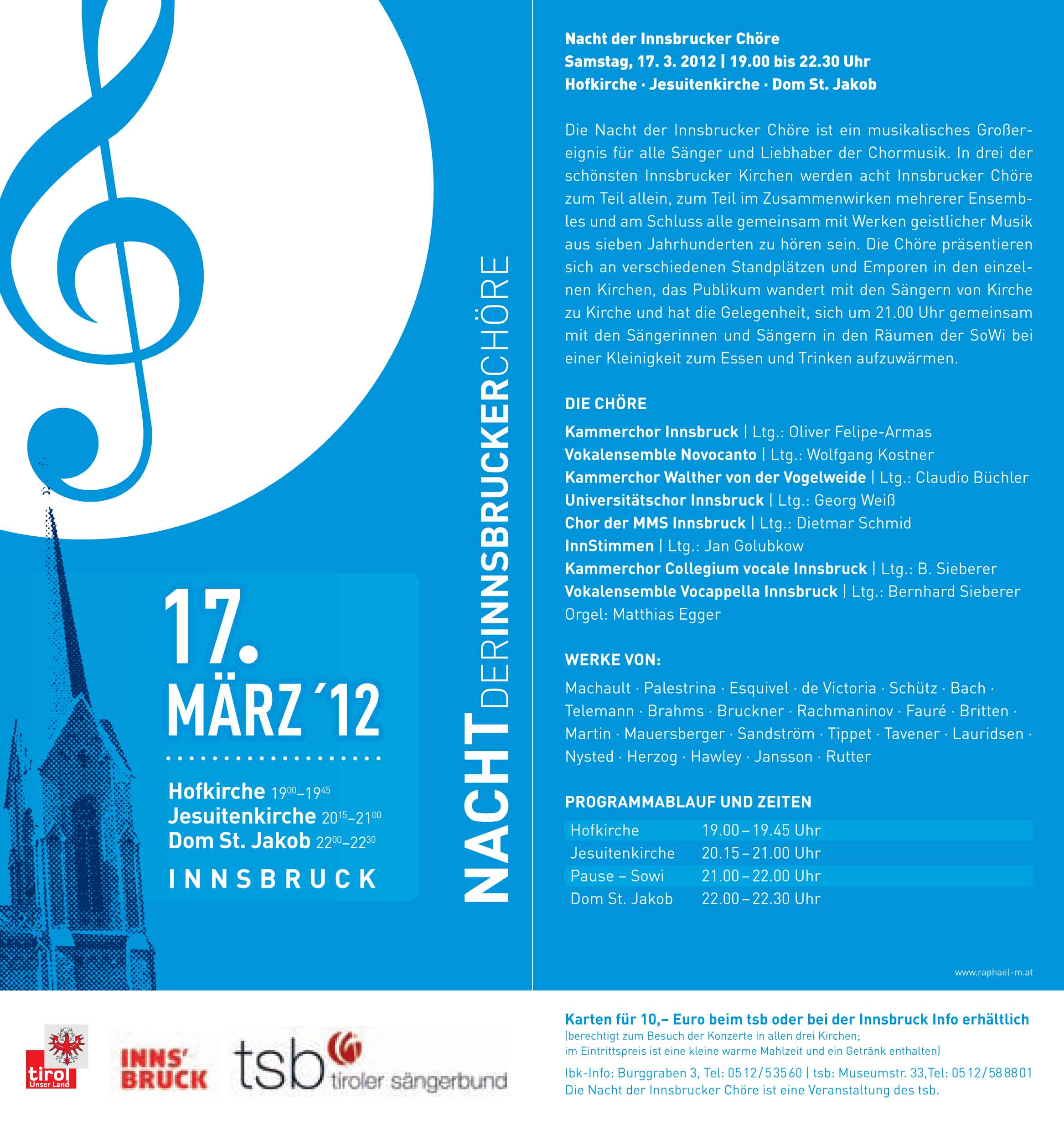 17. MÄRZ ´12

Hofkirche $19^{00}$–$19^{45}$
Jesuitenkirche $20^{15}$–$21^{00}$
Dom St. Jakob $22^{00}$–$22^{30}$
INNSBRUCK

NACHTDERINNSBRUCKERCHÖRE

Nacht der Innsbrucker Chöre
Samstag, 17. 3. 2012 | 19.00 bis 22.30 Uhr
Hofkirche · Jesuitenkirche · Dom St. Jakob

Die Nacht der Innsbrucker Chöre ist ein musikalisches Großereignis für alle Sänger und Liebhaber der Chormusik. In drei der schönsten Innsbrucker Kirchen werden acht Innsbrucker Chöre zum Teil allein, zum Teil im Zusammenwirken mehrerer Ensembles und am Schluss alle gemeinsam mit Werken geistlicher Musik aus sieben Jahrhunderten zu hören sein. Die Chöre präsentieren sich an verschiedenen Standplätzen und Emporen in den einzelnen Kirchen, das Publikum wandert mit den Sängern von Kirche zu Kirche und hat die Gelegenheit, sich um 21.00 Uhr gemeinsam mit den Sängerinnen und Sängern in den Räumen der SoWi bei einer Kleinigkeit zum Essen und Trinken aufzuwärmen.

DIE CHÖRE

Kammerchor Innsbruck | Ltg.: Oliver Felipe-Armas
Vokalensemble Novocanto | Ltg.: Wolfgang Kostner
Kammerchor Walther von der Vogelweide | Ltg.: Claudio Büchler
Universitätschor Innsbruck | Ltg.: Georg Weiß
Chor der MMS Innsbruck | Ltg.: Dietmar Schmid
InnStimmen | Ltg.: Jan Golubkow
Kammerchor Collegium vocale Innsbruck | Ltg.: B. Sieberer
Vokalensemble Vocappella Innsbruck | Ltg.: Bernhard Sieberer
Orgel: Matthias Egger

WERKE VON:

Machault · Palestrina · Esquivel · de Victoria · Schütz · Bach · Telemann · Brahms · Bruckner · Rachmaninov · Fauré · Britten · Martin · Mauersberger · Sandström · Tippet · Tavener · Lauridsen · Nysted · Herzog · Hawley · Jansson · Rutter

PROGRAMMABLAUF UND ZEITEN

| Hofkirche | 19.00 – 19.45 Uhr |
|---|---|
| Jesuitenkirche | 20.15 – 21.00 Uhr |
| Pause – Sowi | 21.00 – 22.00 Uhr |
| Dom St. Jakob | 22.00 – 22.30 Uhr |

www.raphael-m.at

tirol Unser Land
INNS' BRUCK
tsb tiroler sängerbund

Karten für 10,– Euro beim tsb oder bei der Innsbruck Info erhältlich
(berechtigt zum Besuch der Konzerte in allen drei Kirchen; im Eintrittspreis ist eine kleine warme Mahlzeit und ein Getränk enthalten)
Ibk-Info: Burggraben 3, Tel: 0512/53560 | tsb: Museumstr. 33, Tel: 0512/588801
Die Nacht der Innsbrucker Chöre ist eine Veranstaltung des tsb.